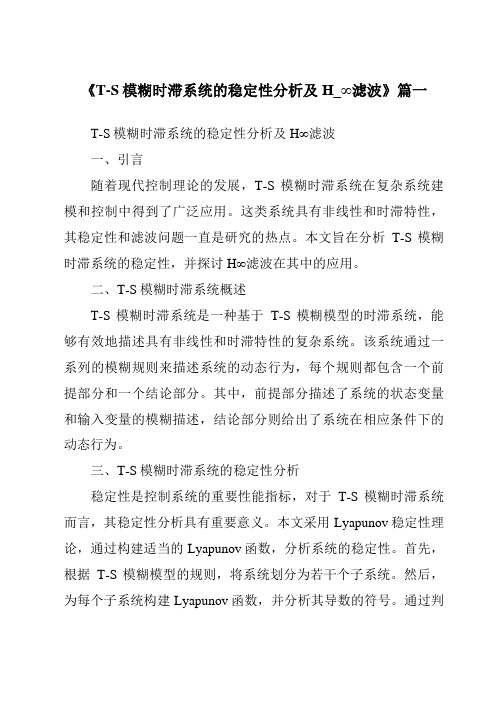 《T-S 模糊时滞系统的稳定性分析及 H_∞滤波》篇一

T-S 模糊时滞系统的稳定性分析及 H∞滤波

一、引言

随着现代控制理论的发展，T-S 模糊时滞系统在复杂系统建模和控制中得到了广泛应用。这类系统具有非线性和时滞特性，其稳定性和滤波问题一直是研究的热点。本文旨在分析 T-S 模糊时滞系统的稳定性，并探讨 H∞滤波在其中的应用。

二、T-S 模糊时滞系统概述

T-S 模糊时滞系统是一种基于 T-S 模糊模型的时滞系统，能够有效地描述具有非线性和时滞特性的复杂系统。该系统通过一系列的模糊规则来描述系统的动态行为，每个规则都包含一个前提部分和一个结论部分。其中，前提部分描述了系统的状态变量和输入变量的模糊描述，结论部分则给出了系统在相应条件下的动态行为。

三、T-S 模糊时滞系统的稳定性分析

稳定性是控制系统的重要性能指标，对于 T-S 模糊时滞系统而言，其稳定性分析具有重要意义。本文采用 Lyapunov 稳定性理论，通过构建适当的 Lyapunov 函数，分析系统的稳定性。首先，根据 T-S 模糊模型的规则，将系统划分为若干个子系统。然后，为每个子系统构建 Lyapunov 函数，并分析其导数的符号。通过判